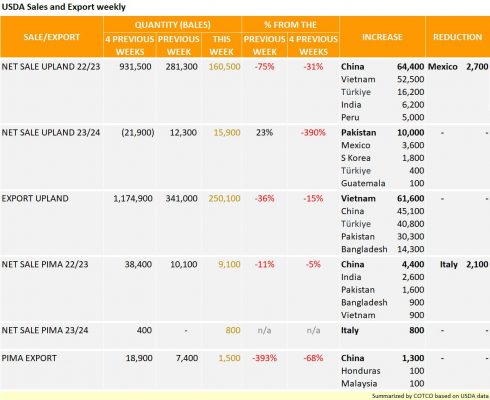 USDA Sales and Export weekly

| SALE/EXPORT | QUANTITY (BALES) 4 PREVIOUS WEEKS | QUANTITY (BALES) PREVIOUS WEEK | QUANTITY (BALES) THIS WEEK | % FROM THE PREVIOUS WEEK | % FROM THE 4 PREVIOUS WEEKS | INCREASE | | REDUCTION | |
|---|---|---|---|---|---|---|---|---|---|
| NET SALE UPLAND 22/23 | 931,500 | 281,300 | 160,500 | -75% | -31% | China | 64,400 | Mexico | 2,700 |
| | | | | | | Vietnam | 52,500 | | |
| | | | | | | Türkiye | 16,200 | | |
| | | | | | | India | 6,200 | | |
| | | | | | | Peru | 5,000 | | |
| NET SALE UPLAND 23/24 | (21,900) | 12,300 | 15,900 | 23% | -390% | Pakistan | 10,000 | - | - |
| | | | | | | Mexico | 3,600 | | |
| | | | | | | S Korea | 1,800 | | |
| | | | | | | Türkiye | 400 | | |
| | | | | | | Guatemala | 100 | | |
| EXPORT UPLAND | 1,174,900 | 341,000 | 250,100 | -36% | -15% | Vietnam | 61,600 | - | - |
| | | | | | | China | 45,100 | | |
| | | | | | | Türkiye | 40,800 | | |
| | | | | | | Pakistan | 30,300 | | |
| | | | | | | Bangladesh | 14,300 | | |
| NET SALE PIMA 22/23 | 38,400 | 10,100 | 9,100 | -11% | -5% | China | 4,400 | Italy | 2,100 |
| | | | | | | India | 2,600 | | |
| | | | | | | Pakistan | 1,600 | | |
| | | | | | | Bangladesh | 900 | | |
| | | | | | | Vietnam | 900 | | |
| NET SALE PIMA 23/24 | 400 | - | 800 | n/a | n/a | Italy | 800 | - | - |
| PIMA EXPORT | 18,900 | 7,400 | 1,500 | -393% | -68% | China | 1,300 | - | - |
| | | | | | | Honduras | 100 | | |
| | | | | | | Malaysia | 100 | | |

Summarized by COTCO based on USDA data